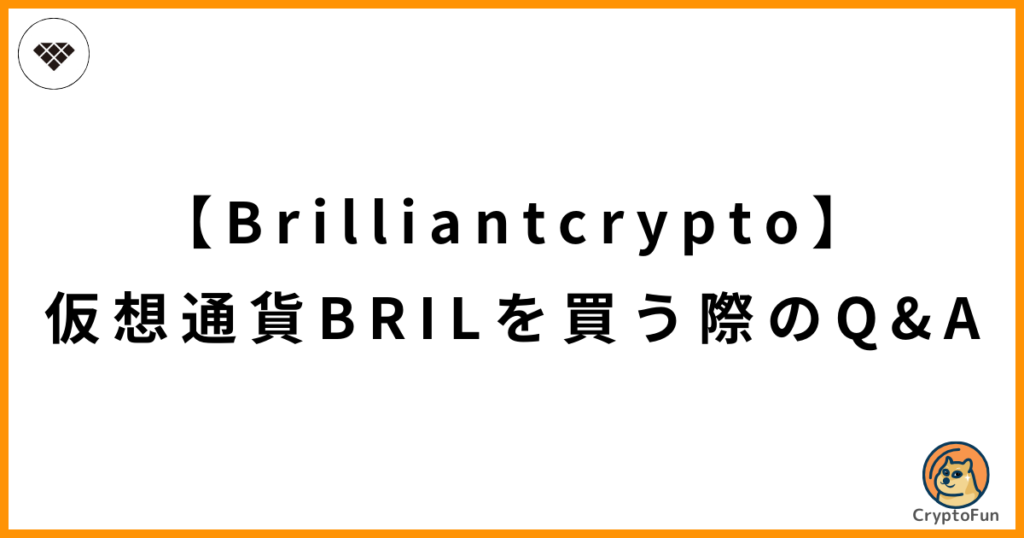 【Brilliantcrypto】
仮想通貨BRILを買う際のQ&A

CryptoFun